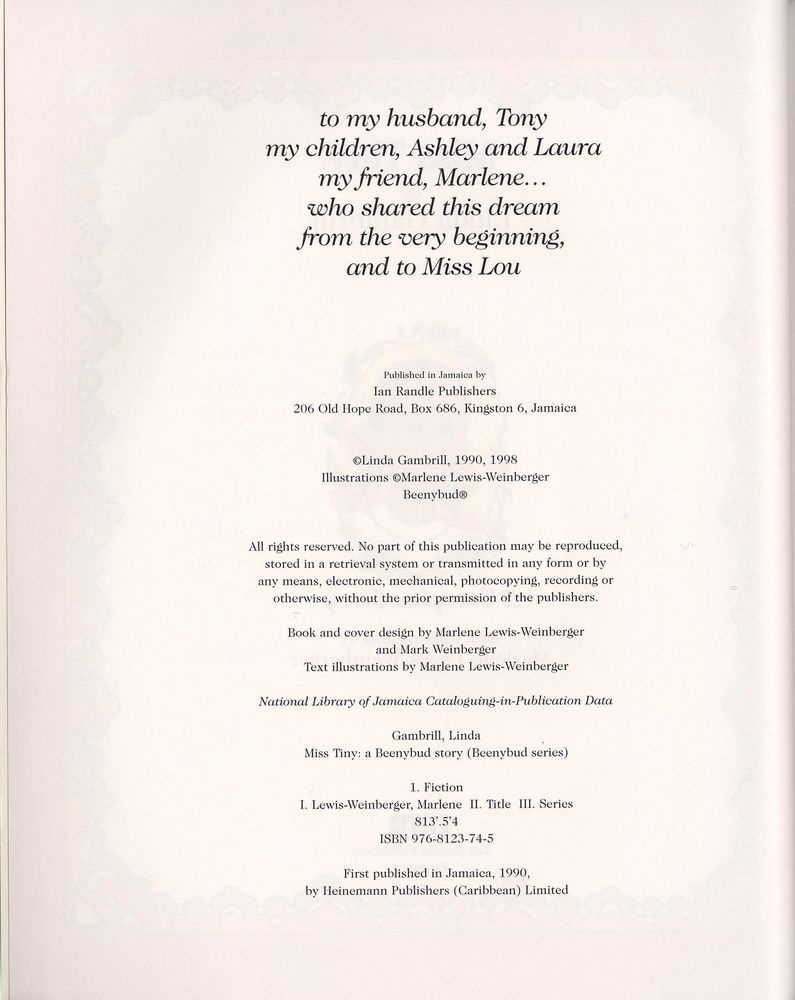 to my husband, Tony
my children, Ashley and Laura
my friend, Marlene...
who shared this dream
from the very beginning,
and to Miss Lou

Published in Jamaica by
Ian Randle Publishers
206 Old Hope Road, Box 686, Kingston 6, Jamaica

©Linda Gambrill, 1990, 1998
Illustrations ©Marlene Lewis-Weinberger
Beenybud®

All rights reserved. No part of this publication may be reproduced, stored in a retrieval system or transmitted in any form or by any means, electronic, mechanical, photocopying, recording or otherwise, without the prior permission of the publishers.

Book and cover design by Marlene Lewis-Weinberger
and Mark Weinberger
Text illustrations by Marlene Lewis-Weinberger

National Library of Jamaica Cataloguing-in-Publication Data

Gambrill, Linda
Miss Tiny: a Beenybud story (Beenybud series)

1. Fiction
I. Lewis-Weinberger, Marlene II. Title III. Series
813'.5'4
ISBN 976-8123-74-5

First published in Jamaica, 1990,
by Heinemann Publishers (Caribbean) Limited